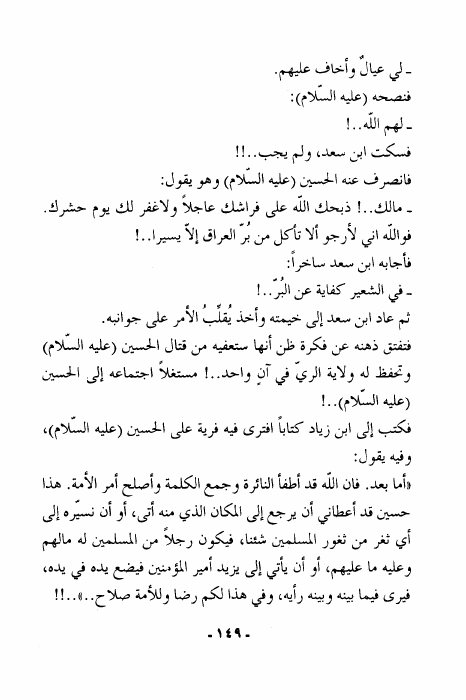 ـ لي عيالٌ وأخاف عليهم.
فنصحه (عليه السّلام):
ـ لهم اللّه..!
فسكت ابن سعد، ولم يجب..!!
فانصرف عنه الحسين (عليه السّلام) وهو يقول:
ـ مالك..! ذبحك اللّه على فراشك عاجلاً ولاغفر لك يوم حشرك.
فواللّه اني لأرجو ألا تأكل من بُرّ العراق إلاّ يسيرا..!
فأجابه ابن سعد ساخراً:
ـ في الشعير كفاية عن البُرّ..!
ثم عاد ابن سعد إلى خيمته وأخذ يُقلّبُ الأمر على جوانبه.
فتفتق ذهنه عن فكرة ظن أنها ستعفيه من قتال الحسين (عليه السّلام) وتحفظ له ولاية الريّ في آنٍ واحد..! مستغلاً اجتماعه إلى الحسين (عليه السّلام)..!
فكتب إلى ابن زياد كتاباً افترى فيه فرية على الحسين (عليه السّلام)، وفيه يقول:
«أما بعد. فان اللّه قد أطفأ النائرة وجمع الكلمة وأصلح أمر الأمة. هذا حسين قد أعطاني أن يرجع إلى المكان الذي منه أتى، أو أن نسيّره إلى أي ثغر من ثغور المسلمين شئنا، فيكون رجلاً من المسلمين له مالهم وعليه ما عليهم، أو أن يأتي إلى يزيد أمير المؤمنين فيضع يده في يده، فيرى فيما بينه وبينه رأيه، وفي هذا لكم رضا وللأمة صلاح..»..!!
-١٤٩-